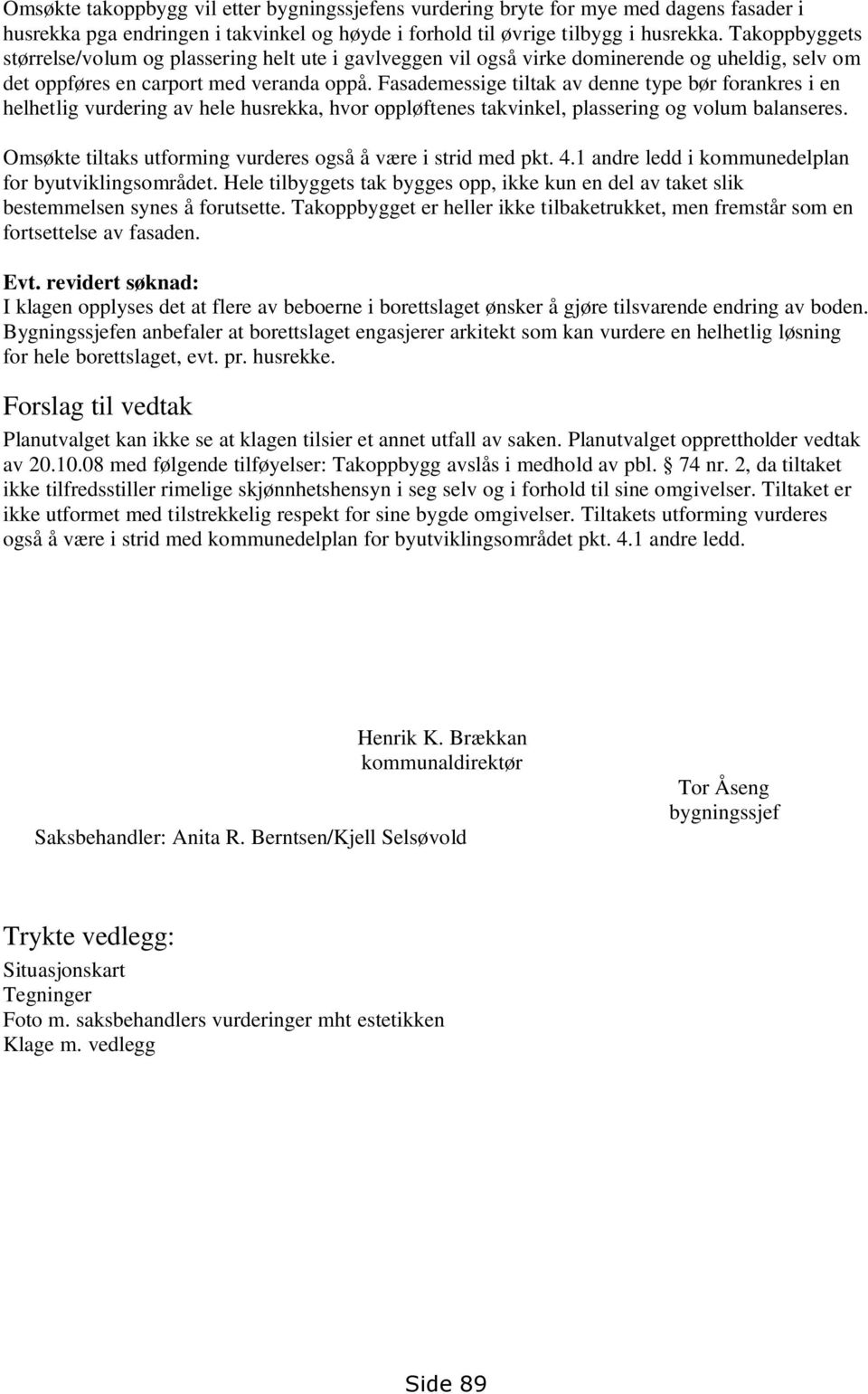 Omsøkte takoppbygg vil etter bygningssjefens vurdering bryte for mye med dagens fasader i husrekka pga endringen i takvinkel og høyde i forhold til øvrige tilbygg i husrekka. Takoppbyggets størrelse/volum og plassering helt ute i gavlveggen vil også virke dominerende og uheldig, selv om det oppføres en carport med veranda oppå. Fasademessige tiltak av denne type bør forankres i en helhetlig vurdering av hele husrekka, hvor oppløftenes takvinkel, plassering og volum balanseres.

Omsøkte tiltaks utforming vurderes også å være i strid med pkt. 4.1 andre ledd i kommunedelplan for byutviklingsområdet. Hele tilbyggets tak bygges opp, ikke kun en del av taket slik bestemmelsen synes å forutsette. Takoppbygget er heller ikke tilbaketrukket, men fremstår som en fortsettelse av fasaden.

Evt. revidert søknad:
I klagen opplyses det at flere av beboerne i borettslaget ønsker å gjøre tilsvarende endring av boden. Bygningssjefen anbefaler at borettslaget engasjerer arkitekt som kan vurdere en helhetlig løsning for hele borettslaget, evt. pr. husrekke.

Forslag til vedtak
Planutvalget kan ikke se at klagen tilsier et annet utfall av saken. Planutvalget opprettholder vedtak av 20.10.08 med følgende tilføyelser: Takoppbygg avslås i medhold av pbl. § 74 nr. 2, da tiltaket ikke tilfredsstiller rimelige skjønnhetshensyn i seg selv og i forhold til sine omgivelser. Tiltaket er ikke utformet med tilstrekkelig respekt for sine bygde omgivelser. Tiltakets utforming vurderes også å være i strid med kommunedelplan for byutviklingsområdet pkt. 4.1 andre ledd.

Henrik K. Brækkan
kommunaldirektør

Tor Åseng
bygningssjef

Saksbehandler: Anita R. Berntsen/Kjell Selsøvold

Trykte vedlegg:
Situasjonskart
Tegninger
Foto m. saksbehandlers vurderinger mht estetikken
Klage m. vedlegg

Side 89